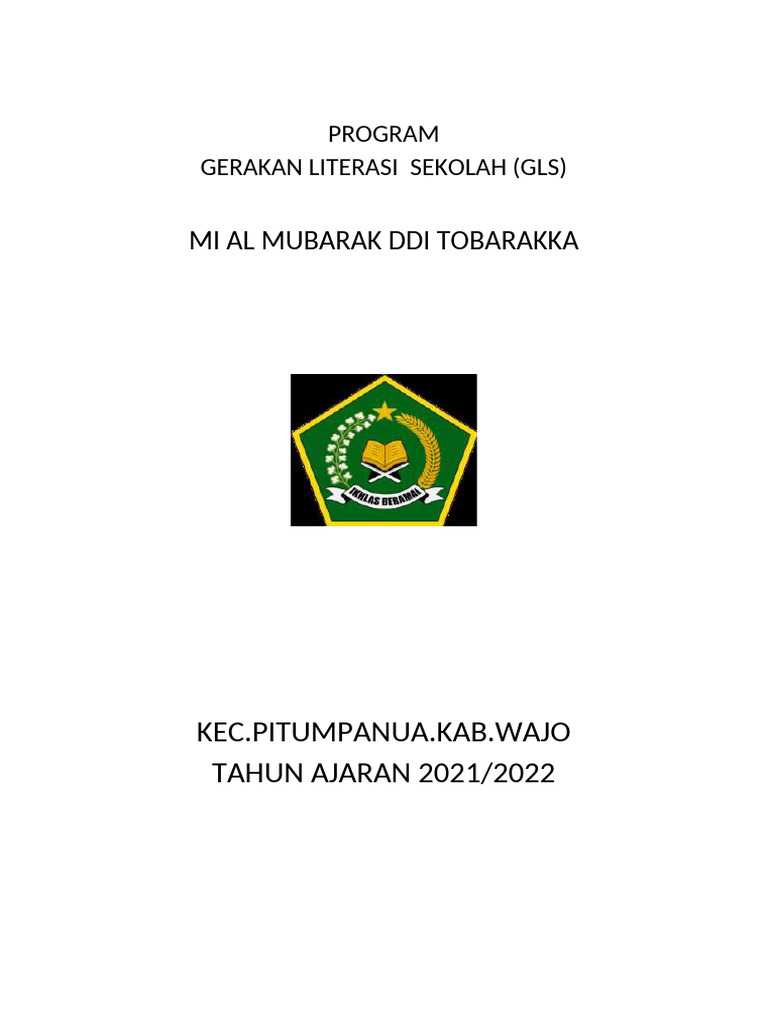 PROGRAM
GERAKAN LITERASI SEKOLAH (GLS)

MI AL MUBARAK DDI TOBARAKKA

IKHLAS BERAMAL

KEC.PITUMPANUA.KAB.WAJO
TAHUN AJARAN 2021/2022